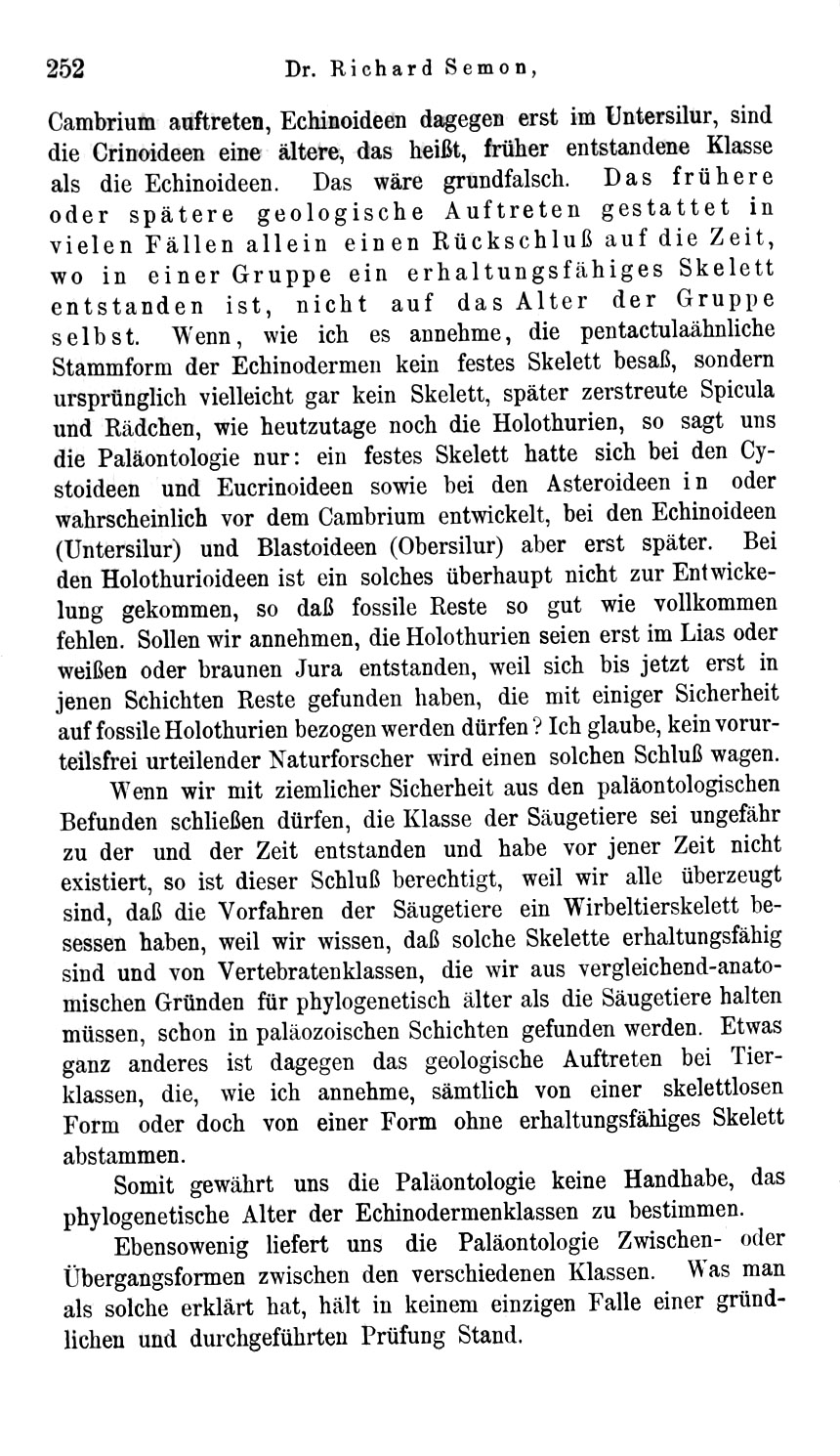 252 Dr. Richard Semon,

Cambrium auftreten, Echinoideen dagegen erst im Untersilur, sind die Crinoideen eine ältere, das heißt, früher entstandene Klasse als die Echinoideen. Das wäre grundfalsch. Das frühere oder spätere geologische Auftreten gestattet in vielen Fällen allein einen Rückschluß auf die Zeit, wo in einer Gruppe ein erhaltungsfähiges Skelett entstanden ist, nicht auf das Alter der Gruppe selbst. Wenn, wie ich es annehme, die pentactulaähnliche Stammform der Echinodermen kein festes Skelett besaß, sondern ursprünglich vielleicht gar kein Skelett, später zerstreute Spicula und Rädchen, wie heutzutage noch die Holothurien, so sagt uns die Paläontologie nur: ein festes Skelett hatte sich bei den Cystoideen und Eucrinoideen sowie bei den Asteroideen in oder wahrscheinlich vor dem Cambrium entwickelt, bei den Echinoideen (Untersilur) und Blastoideen (Obersilur) aber erst später. Bei den Holothurioideen ist ein solches überhaupt nicht zur Entwickelung gekommen, so daß fossile Reste so gut wie vollkommen fehlen. Sollen wir annehmen, die Holothurien seien erst im Lias oder weißen oder braunen Jura entstanden, weil sich bis jetzt erst in jenen Schichten Reste gefunden haben, die mit einiger Sicherheit auf fossile Holothurien bezogen werden dürfen? Ich glaube, kein vorurteilsfrei urteilender Naturforscher wird einen solchen Schluß wagen.

Wenn wir mit ziemlicher Sicherheit aus den paläontologischen Befunden schließen dürfen, die Klasse der Säugetiere sei ungefähr zu der und der Zeit entstanden und habe vor jener Zeit nicht existiert, so ist dieser Schluß berechtigt, weil wir alle überzeugt sind, daß die Vorfahren der Säugetiere ein Wirbeltierskelett besessen haben, weil wir wissen, daß solche Skelette erhaltungsfähig sind und von Vertebratenklassen, die wir aus vergleichend-anatomischen Gründen für phylogenetisch älter als die Säugetiere halten müssen, schon in paläozoischen Schichten gefunden werden. Etwas ganz anderes ist dagegen das geologische Auftreten bei Tierklassen, die, wie ich annehme, sämtlich von einer skelettlosen Form oder doch von einer Form ohne erhaltungsfähiges Skelett abstammen.

Somit gewährt uns die Paläontologie keine Handhabe, das phylogenetische Alter der Echinodermenklassen zu bestimmen.

Ebensowenig liefert uns die Paläontologie Zwischen- oder Übergangsformen zwischen den verschiedenen Klassen. Was man als solche erklärt hat, hält in keinem einzigen Falle einer gründlichen und durchgeführten Prüfung Stand.